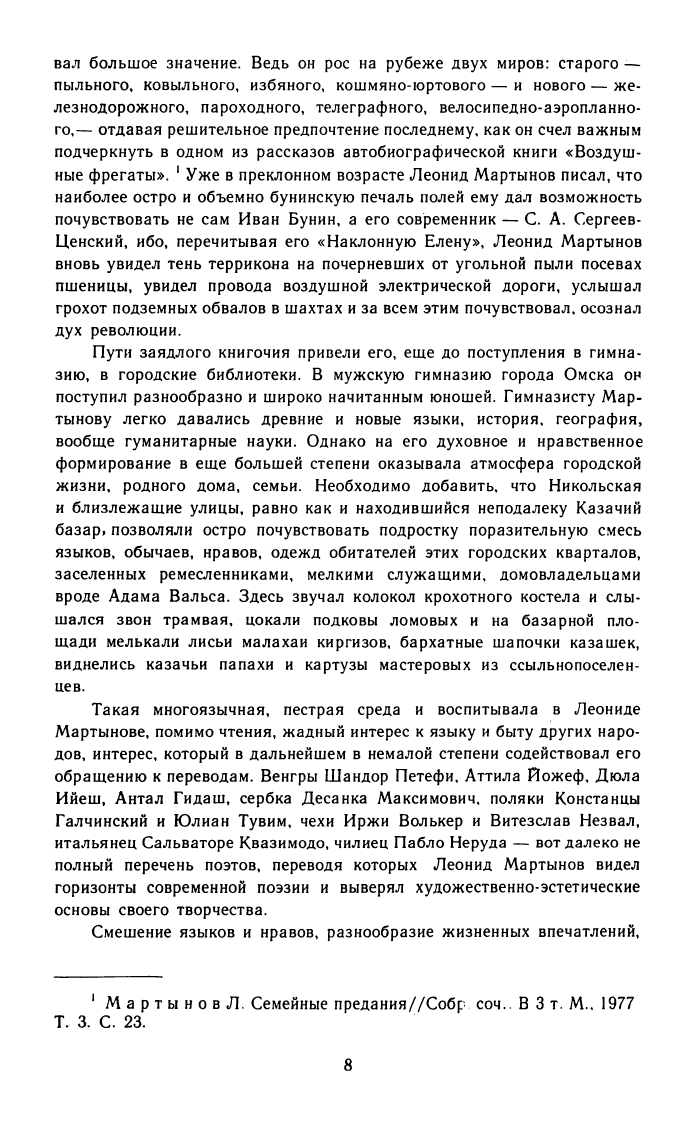 вал большое значение. Ведь он рос на рубеже двух миров: старого — пыльного, ковыльного, избяного, кошмяно-юртового — и нового — железнодорожного, пароходного, телеграфного, велосипедно-аэропланного,— отдавая решительное предпочтение последнему, как он счел важным подчеркнуть в одном из рассказов автобиографической книги «Воздушные фрегаты». $^1$ Уже в преклонном возрасте Леонид Мартынов писал, что наиболее остро и объемно бунинскую печаль полей ему дал возможность почувствовать не сам Иван Бунин, а его современник — С. А. Сергеев-Ценский, ибо, перечитывая его «Наклонную Елену», Леонид Мартынов вновь увидел тень террикона на почерневших от угольной пыли посевах пшеницы, увидел провода воздушной электрической дороги, услышал грохот подземных обвалов в шахтах и за всем этим почувствовал, осознал дух революции.

Пути заядлого книгочия привели его, еще до поступления в гимназию, в городские библиотеки. В мужскую гимназию города Омска он поступил разнообразно и широко начитанным юношей. Гимназисту Мартынову легко давались древние и новые языки, история, география, вообще гуманитарные науки. Однако на его духовное и нравственное формирование в еще большей степени оказывала атмосфера городской жизни, родного дома, семьи. Необходимо добавить, что Никольская и близлежащие улицы, равно как и находившийся неподалеку Казачий базар, позволяли остро почувствовать подростку поразительную смесь языков, обычаев, нравов, одежд обитателей этих городских кварталов, заселенных ремесленниками, мелкими служащими, домовладельцами вроде Адама Вальса. Здесь звучал колокол крохотного костела и слышался звон трамвая, цокали подковы ломовых и на базарной площади мелькали лисьи малахаи киргизов, бархатные шапочки казашек, виднелись казачьи папахи и картузы мастеровых из ссыльнопоселенцев.

Такая многоязычная, пестрая среда и воспитывала в Леониде Мартынове, помимо чтения, жадный интерес к языку и быту других народов, интерес, который в дальнейшем в немалой степени содействовал его обращению к переводам. Венгры Шандор Петефи, Аттила Йожеф, Дюла Ийеш, Антал Гидаш, сербка Десанка Максимович, поляки Констанцы Галчинский и Юлиан Тувим, чехи Иржи Волькер и Витезслав Незвал, итальянец Сальваторе Квазимодо, чилиец Пабло Неруда — вот далеко не полный перечень поэтов, переводя которых Леонид Мартынов видел горизонты современной поэзии и выверял художественно-эстетические основы своего творчества.

Смешение языков и нравов, разнообразие жизненных впечатлений,

$^1$ Мартынов Л. Семейные предания//Собр. соч.. В 3 т. М., 1977 Т. 3. С. 23.

8